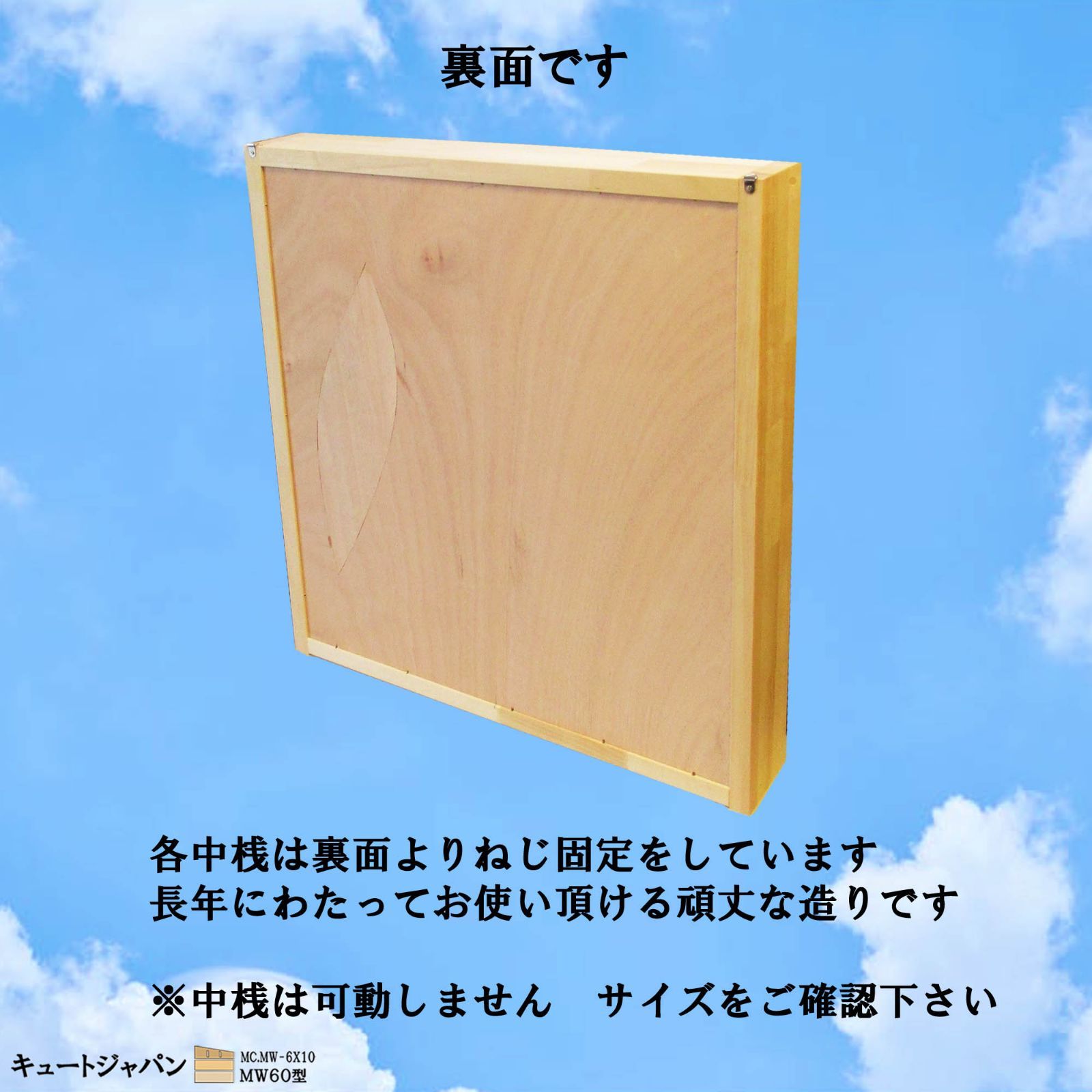 裏面です

各中桟は裏面よりねじ固定をしています
長年にわたってお使い頂ける頑丈な造りです

※中桟は可動しません　サイズをご確認下さい

キュートジャパン
MC.MW-6X10
MW60型